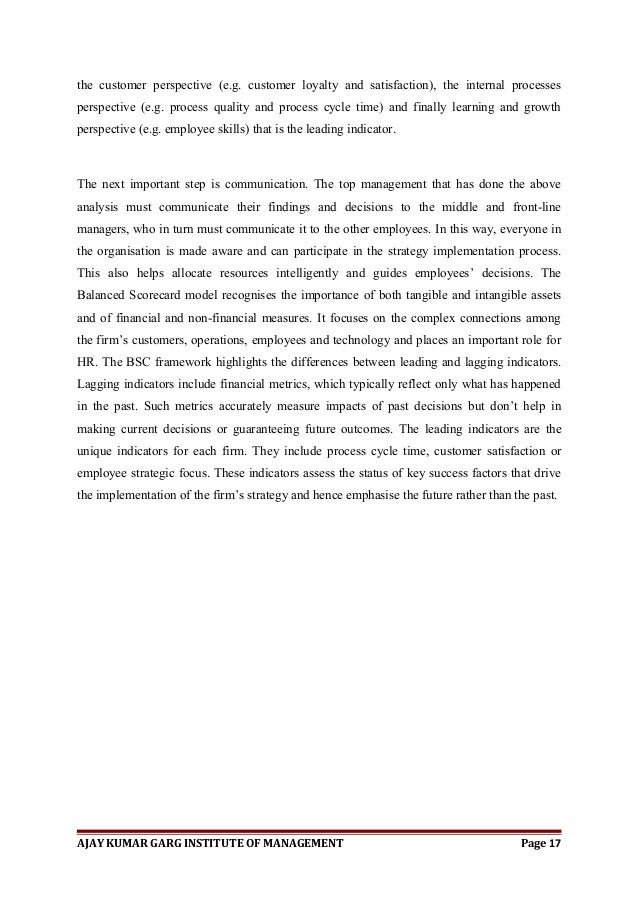 the customer perspective (e.g. customer loyalty and satisfaction), the internal processes perspective (e.g. process quality and process cycle time) and finally learning and growth perspective (e.g. employee skills) that is the leading indicator.

The next important step is communication. The top management that has done the above analysis must communicate their findings and decisions to the middle and front-line managers, who in turn must communicate it to the other employees. In this way, everyone in the organisation is made aware and can participate in the strategy implementation process. This also helps allocate resources intelligently and guides employees' decisions. The Balanced Scorecard model recognises the importance of both tangible and intangible assets and of financial and non-financial measures. It focuses on the complex connections among the firm's customers, operations, employees and technology and places an important role for HR. The BSC framework highlights the differences between leading and lagging indicators. Lagging indicators include financial metrics, which typically reflect only what has happened in the past. Such metrics accurately measure impacts of past decisions but don't help in making current decisions or guaranteeing future outcomes. The leading indicators are the unique indicators for each firm. They include process cycle time, customer satisfaction or employee strategic focus. These indicators assess the status of key success factors that drive the implementation of the firm's strategy and hence emphasise the future rather than the past.

AJAY KUMAR GARG INSTITUTE OF MANAGEMENT Page 17